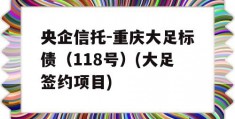 央企信托-重庆大足标债（118号）(大足签约项目)